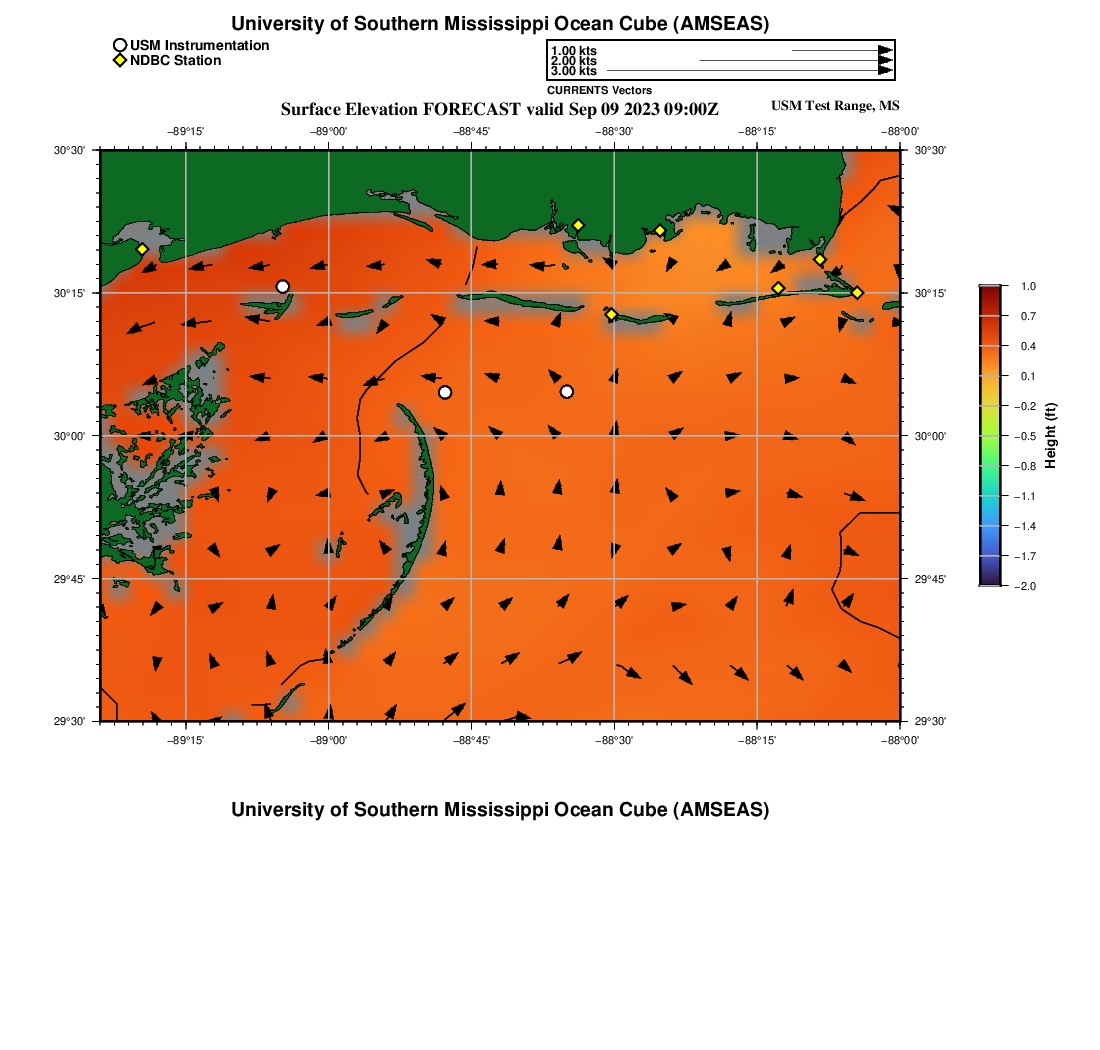 University of Southern Mississippi Ocean Cube (AMSEAS)

USM Instrumentation
NDBC Station

1.00 kts
2.00 kts
3.00 kts
CURRENTS Vectors

Surface Elevation FORECAST valid Sep 09 2023 09:00Z

USM Test Range, MS

−89°15' −89°00' −88°45' −88°30' −88°15' −88°00'

30°30' 30°15' 30°00' 29°45' 29°30'

30°30' 30°15' 30°00' 29°45' 29°30'

−89°15' −89°00' −88°45' −88°30' −88°15' −88°00'

1.0
0.7
0.4
0.1
−0.2
−0.5
−0.8
−1.1
−1.4
−1.7
−2.0

Height (ft)

University of Southern Mississippi Ocean Cube (AMSEAS)